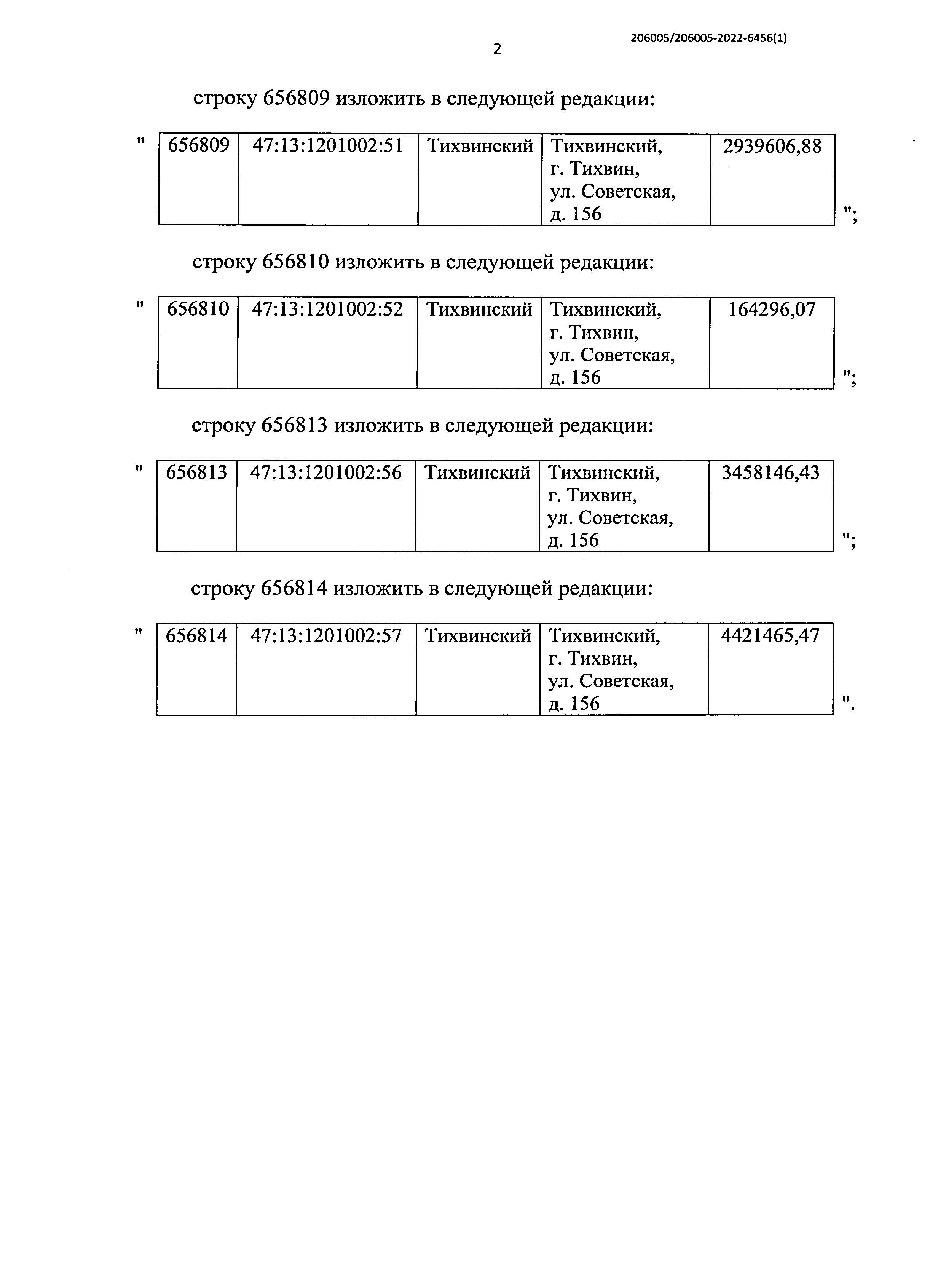 2

206005/206005-2022-6456(1)

строку 656809 изложить в следующей редакции:

"

| 656809 | 47:13:1201002:51 | Тихвинский | Тихвинский, г. Тихвин, ул. Советская, д. 156 | 2939606,88 |
|---|---|---|---|---|

";

строку 656810 изложить в следующей редакции:

"

| 656810 | 47:13:1201002:52 | Тихвинский | Тихвинский, г. Тихвин, ул. Советская, д. 156 | 164296,07 |
|---|---|---|---|---|

";

строку 656813 изложить в следующей редакции:

"

| 656813 | 47:13:1201002:56 | Тихвинский | Тихвинский, г. Тихвин, ул. Советская, д. 156 | 3458146,43 |
|---|---|---|---|---|

";

строку 656814 изложить в следующей редакции:

"

| 656814 | 47:13:1201002:57 | Тихвинский | Тихвинский, г. Тихвин, ул. Советская, д. 156 | 4421465,47 |
|---|---|---|---|---|

".